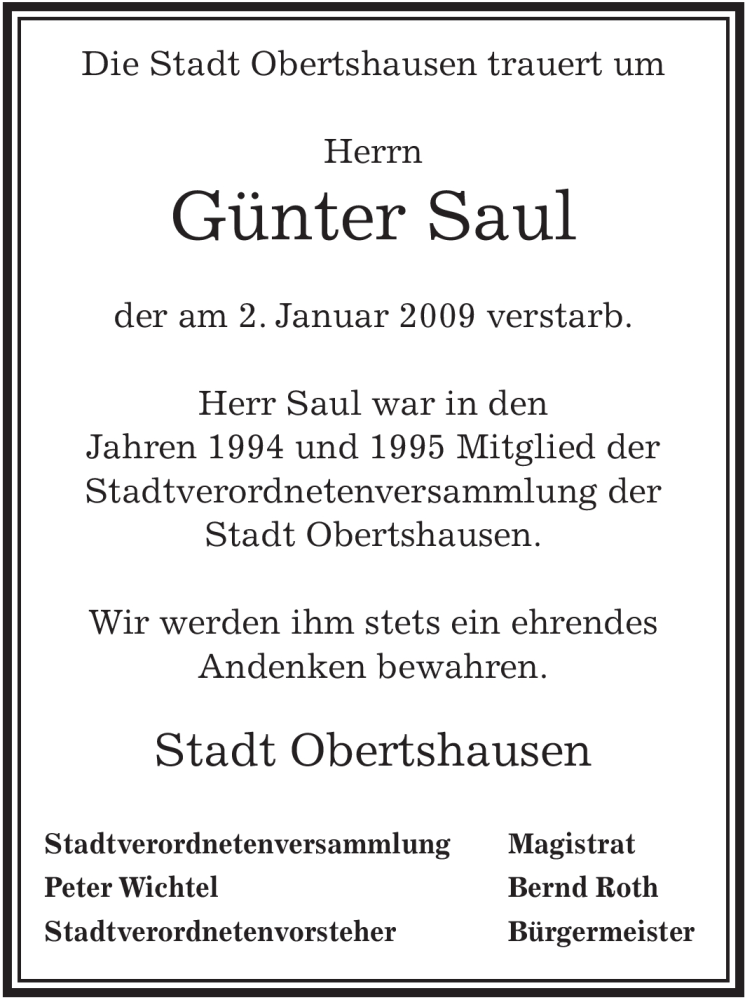 Die Stadt Obertshausen trauert um

Herrn
Günter Saul

der am 2. Januar 2009 verstarb.

Herr Saul war in den Jahren 1994 und 1995 Mitglied der Stadtverordnetenversammlung der Stadt Obertshausen.

Wir werden ihm stets ein ehrendes Andenken bewahren.

Stadt Obertshausen

Stadtverordnetenversammlung
Peter Wichtel
Stadtverordnetenvorsteher

Magistrat
Bernd Roth
Bürgermeister